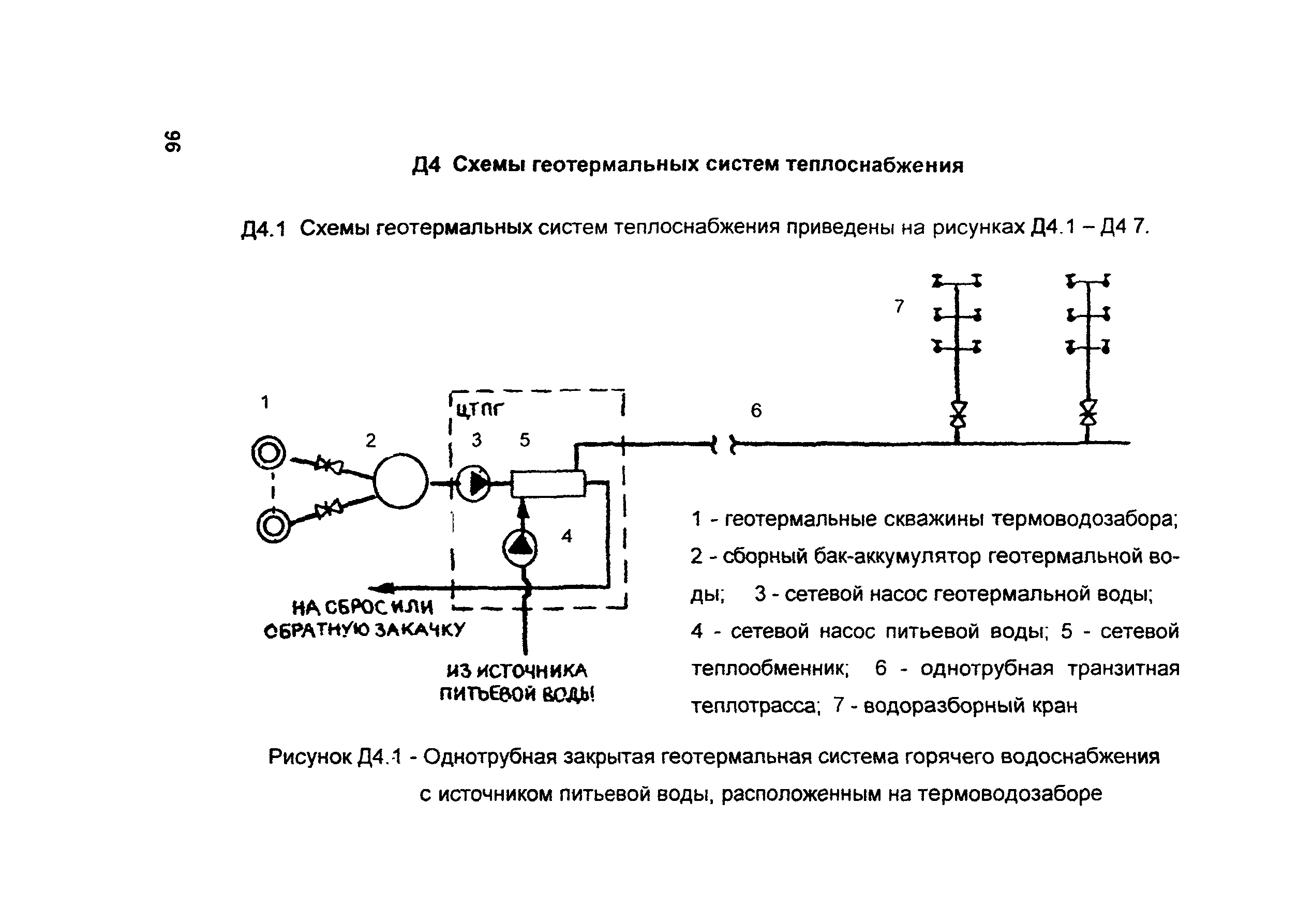 96

Д4 Схемы геотермальных систем теплоснабжения

Д4.1 Схемы геотермальных систем теплоснабжения приведены на рисунках Д4.1 – Д4 7.

7

1

ЦТПГ

6

2

3

5

4

НА СБРОС ИЛИ ОБРАТНУЮ ЗАКАЧКУ

ИЗ ИСТОЧНИКА ПИТЬЕВОЙ ВОДЫ

1 - геотермальные скважины термоводозабора; 2 - сборный бак-аккумулятор геотермальной воды; 3 - сетевой насос геотермальной воды; 4 - сетевой насос питьевой воды; 5 - сетевой теплообменник; 6 - однотрубная транзитная теплотрасса; 7 - водоразборный кран

Рисунок Д4.1 - Однотрубная закрытая геотермальная система горячего водоснабжения с источником питьевой воды, расположенным на термоводозаборе